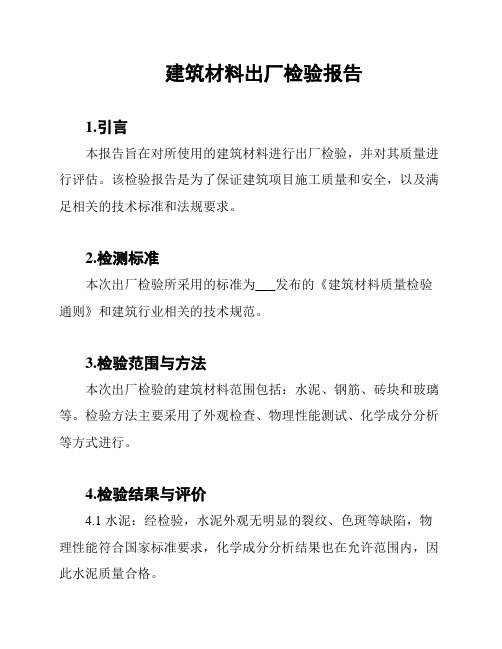 建筑材料出厂检验报告

1.引言

本报告旨在对所使用的建筑材料进行出厂检验，并对其质量进行评估。该检验报告是为了保证建筑项目施工质量和安全，以及满足相关的技术标准和法规要求。

2.检测标准

本次出厂检验所采用的标准为___发布的《建筑材料质量检验通则》和建筑行业相关的技术规范。

3.检验范围与方法

本次出厂检验的建筑材料范围包括：水泥、钢筋、砖块和玻璃等。检验方法主要采用了外观检查、物理性能测试、化学成分分析等方式进行。

4.检验结果与评价

4.1 水泥：经检验，水泥外观无明显的裂纹、色斑等缺陷，物理性能符合国家标准要求，化学成分分析结果也在允许范围内，因此水泥质量合格。